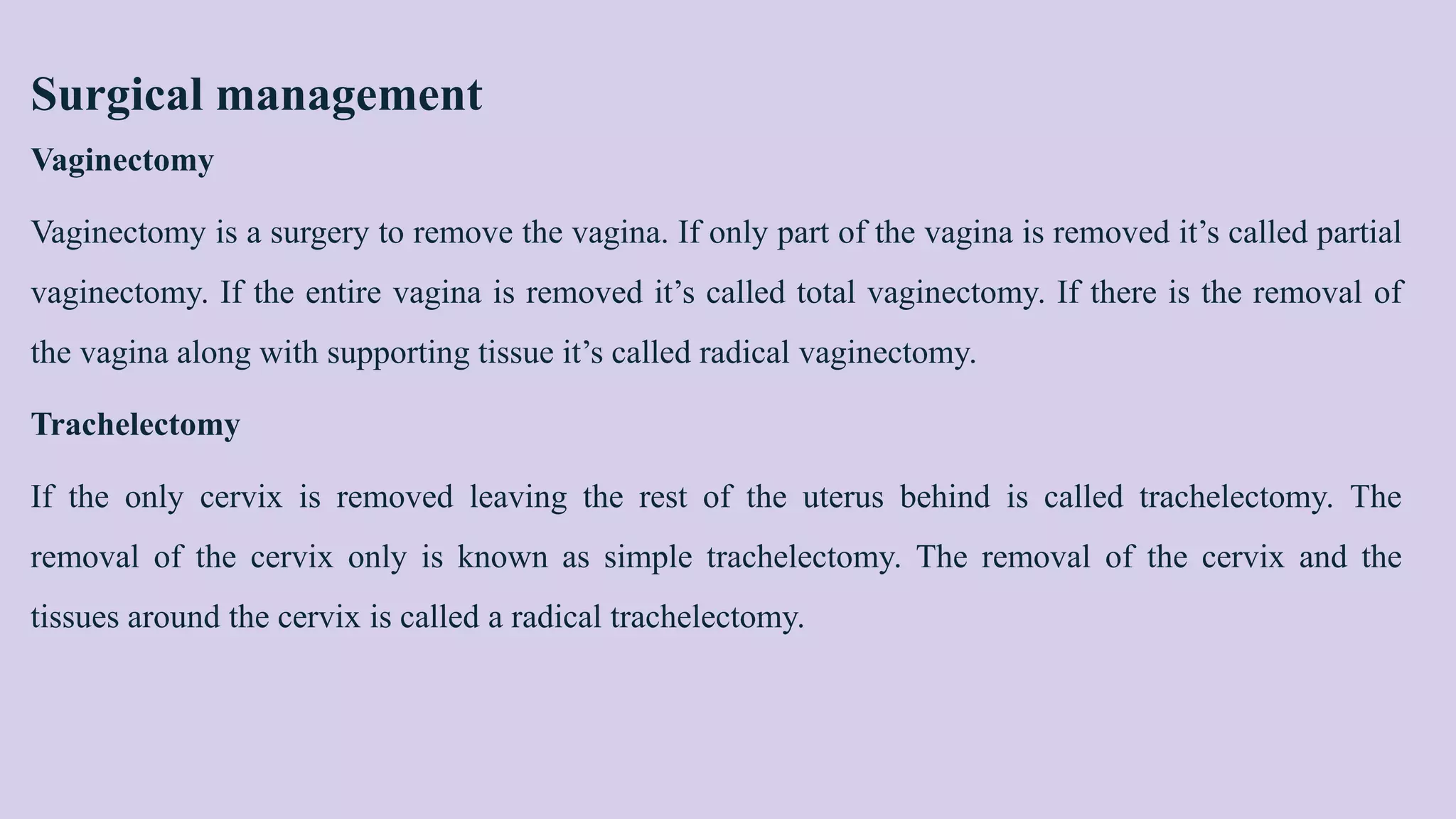 Surgical management

Vaginectomy

Vaginectomy is a surgery to remove the vagina. If only part of the vagina is removed it’s called partial vaginectomy. If the entire vagina is removed it’s called total vaginectomy. If there is the removal of the vagina along with supporting tissue it’s called radical vaginectomy.

Trachelectomy

If the only cervix is removed leaving the rest of the uterus behind is called trachelectomy. The removal of the cervix only is known as simple trachelectomy. The removal of the cervix and the tissues around the cervix is called a radical trachelectomy.